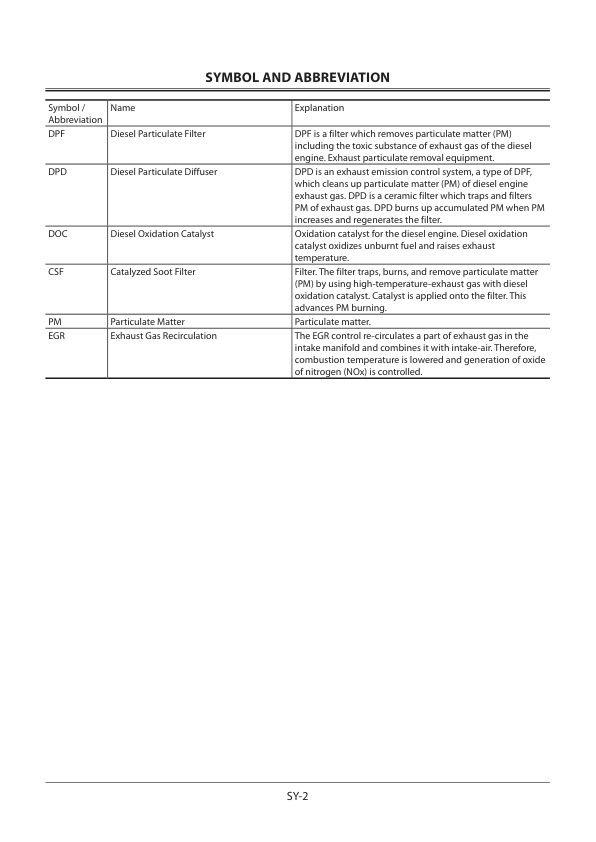 SYMBOL AND ABBREVIATION

| Symbol / Abbreviation | Name | Explanation |
|---|---|---|
| DPF | Diesel Particulate Filter | DPF is a filter which removes particulate matter (PM) including the toxic substance of exhaust gas of the diesel engine. Exhaust particulate removal equipment. |
| DPD | Diesel Particulate Diffuser | DPD is an exhaust emission control system, a type of DPF, which cleans up particulate matter (PM) of diesel engine exhaust gas. DPD is a ceramic filter which traps and filters PM of exhaust gas. DPD burns up accumulated PM when PM increases and regenerates the filter. |
| DOC | Diesel Oxidation Catalyst | Oxidation catalyst for the diesel engine. Diesel oxidation catalyst oxidizes unburnt fuel and raises exhaust temperature. |
| CSF | Catalyzed Soot Filter | Filter. The filter traps, burns, and remove particulate matter (PM) by using high-temperature-exhaust gas with diesel oxidation catalyst. Catalyst is applied onto the filter. This advances PM burning. |
| PM | Particulate Matter | Particulate matter. |
| EGR | Exhaust Gas Recirculation | The EGR control re-circulates a part of exhaust gas in the intake manifold and combines it with intake-air. Therefore, combustion temperature is lowered and generation of oxide of nitrogen (NOx) is controlled. |

SY-2